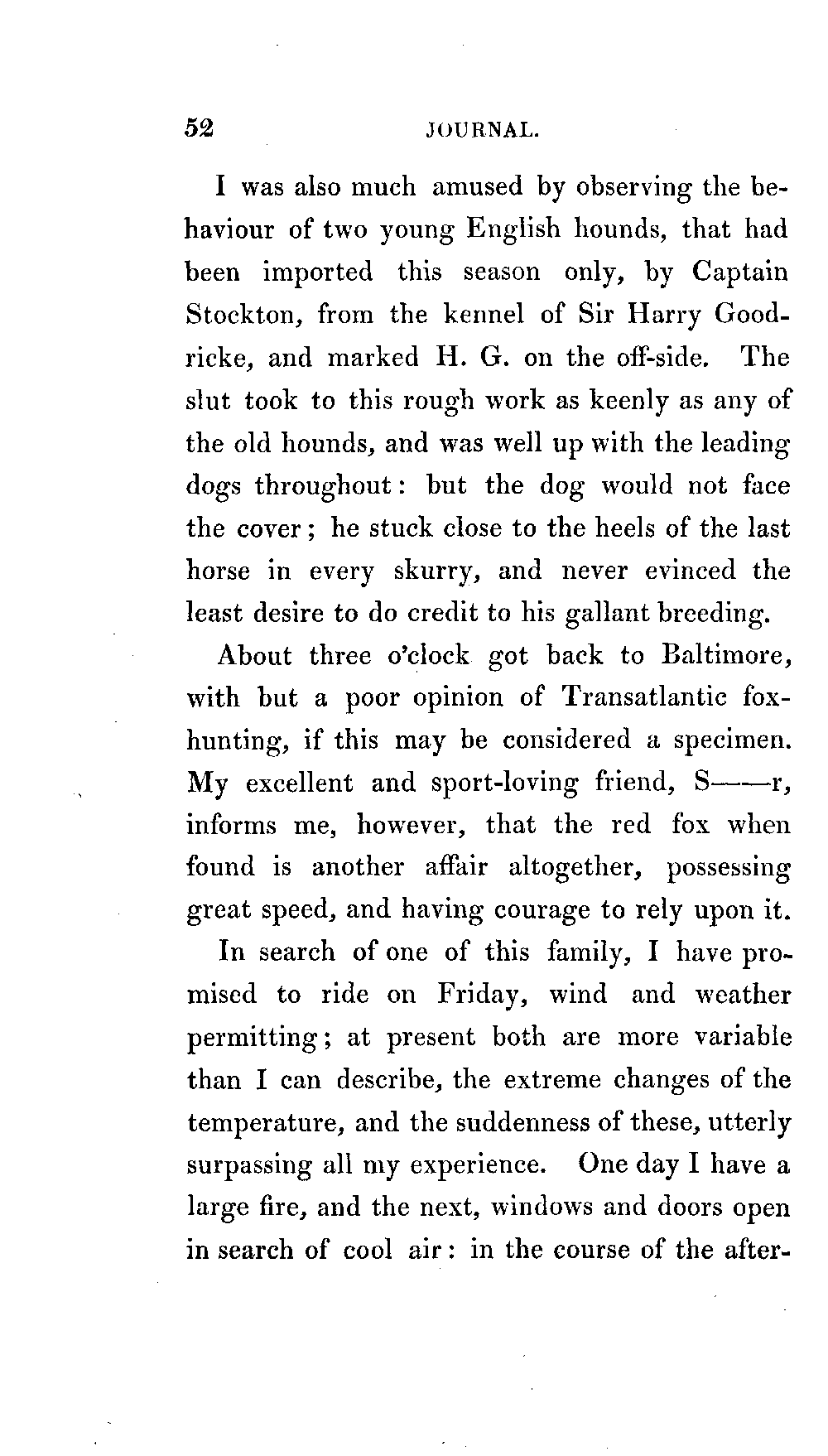 52 JOURNAL.

I was also much amused by observing the behaviour of two young English hounds, that had been imported this season only, by Captain Stockton, from the kennel of Sir Harry Goodricke, and marked H. G. on the off-side. The slut took to this rough work as keenly as any of the old hounds, and was well up with the leading dogs throughout: but the dog would not face the cover; he stuck close to the heels of the last horse in every skurry, and never evinced the least desire to do credit to his gallant breeding.

About three o'clock got back to Baltimore, with but a poor opinion of Transatlantic fox-hunting, if this may be considered a specimen. My excellent and sport-loving friend, S——r, informs me, however, that the red fox when found is another affair altogether, possessing great speed, and having courage to rely upon it.

In search of one of this family, I have promised to ride on Friday, wind and weather permitting; at present both are more variable than I can describe, the extreme changes of the temperature, and the suddenness of these, utterly surpassing all my experience. One day I have a large fire, and the next, windows and doors open in search of cool air: in the course of the after-